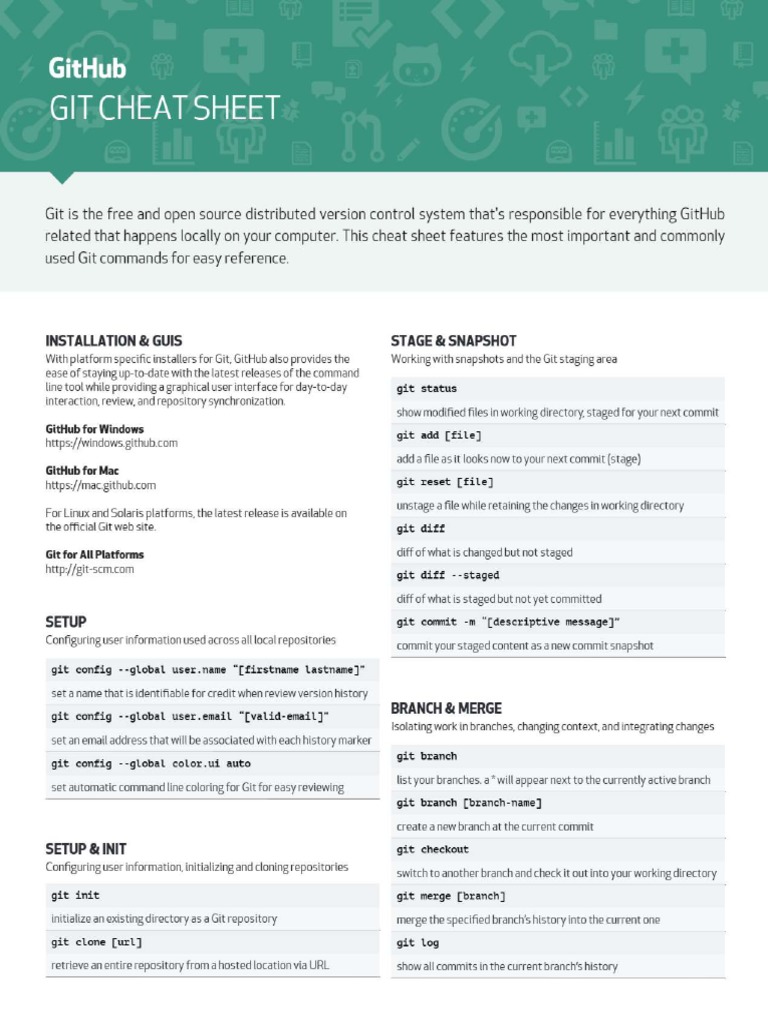 GitHub
GIT CHEAT SHEET

Git is the free and open source distributed version control system that's responsible for everything GitHub related that happens locally on your computer. This cheat sheet features the most important and commonly used Git commands for easy reference.

INSTALLATION & GUIS
With platform specific installers for Git, GitHub also provides the ease of staying up-to-date with the latest releases of the command line tool while providing a graphical user interface for day-to-day interaction, review, and repository synchronization.

GitHub for Windows
https://windows.github.com

GitHub for Mac
https://mac.github.com

For Linux and Solaris platforms, the latest release is available on the official Git web site.

Git for All Platforms
http://git-scm.com

SETUP
Configuring user information used across all local repositories

git config --global user.name "[firstname lastname]"
set a name that is identifiable for credit when review version history

git config --global user.email "[valid-email]"
set an email address that will be associated with each history marker

git config --global color.ui auto
set automatic command line coloring for Git for easy reviewing

SETUP & INIT
Configuring user information, initializing and cloning repositories

git init
initialize an existing directory as a Git repository

git clone [url]
retrieve an entire repository from a hosted location via URL

STAGE & SNAPSHOT
Working with snapshots and the Git staging area

git status
show modified files in working directory, staged for your next commit

git add [file]
add a file as it looks now to your next commit (stage)

git reset [file]
unstage a file while retaining the changes in working directory

git diff
diff of what is changed but not staged

git diff --staged
diff of what is staged but not yet committed

git commit -m "[descriptive message]"
commit your staged content as a new commit snapshot

BRANCH & MERGE
Isolating work in branches, changing context, and integrating changes

git branch
list your branches. a * will appear next to the currently active branch

git branch [branch-name]
create a new branch at the current commit

git checkout
switch to another branch and check it out into your working directory

git merge [branch]
merge the specified branch's history into the current one

git log
show all commits in the current branch's history